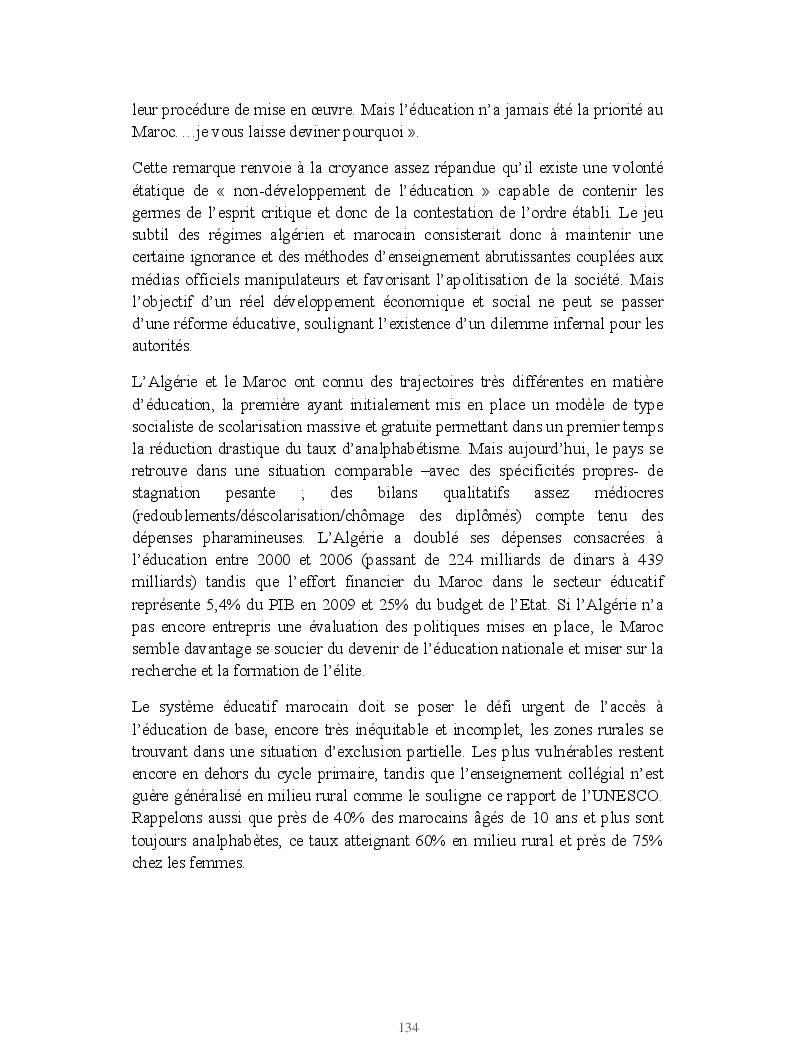 leur procédure de mise en œuvre. Mais l'éducation n'a jamais été la priorité au Maroc….je vous laisse deviner pourquoi ».

Cette remarque renvoie à la croyance assez répandue qu'il existe une volonté étatique de « non-développement de l'éducation » capable de contenir les germes de l'esprit critique et donc de la contestation de l'ordre établi. Le jeu subtil des régimes algérien et marocain consisterait donc à maintenir une certaine ignorance et des méthodes d'enseignement abrutissantes couplées aux médias officiels manipulateurs et favorisant l'apolitisation de la société. Mais l'objectif d'un réel développement économique et social ne peut se passer d'une réforme éducative, soulignant l'existence d'un dilemme infernal pour les autorités.

L'Algérie et le Maroc ont connu des trajectoires très différentes en matière d'éducation, la première ayant initialement mis en place un modèle de type socialiste de scolarisation massive et gratuite permettant dans un premier temps la réduction drastique du taux d'analphabétisme. Mais aujourd'hui, le pays se retrouve dans une situation comparable –avec des spécificités propres- de stagnation pesante ; des bilans qualitatifs assez médiocres (redoublements/déscolarisation/chômage des diplômés) compte tenu des dépenses pharamineuses. L'Algérie a doublé ses dépenses consacrées à l'éducation entre 2000 et 2006 (passant de 224 milliards de dinars à 439 milliards) tandis que l'effort financier du Maroc dans le secteur éducatif représente 5,4% du PIB en 2009 et 25% du budget de l'Etat. Si l'Algérie n'a pas encore entrepris une évaluation des politiques mises en place, le Maroc semble davantage se soucier du devenir de l'éducation nationale et miser sur la recherche et la formation de l'élite.

Le système éducatif marocain doit se poser le défi urgent de l'accès à l'éducation de base, encore très inéquitable et incomplet, les zones rurales se trouvant dans une situation d'exclusion partielle. Les plus vulnérables restent encore en dehors du cycle primaire, tandis que l'enseignement collégial n'est guère généralisé en milieu rural comme le souligne ce rapport de l'UNESCO. Rappelons aussi que près de 40% des marocains âgés de 10 ans et plus sont toujours analphabètes, ce taux atteignant 60% en milieu rural et près de 75% chez les femmes.

134